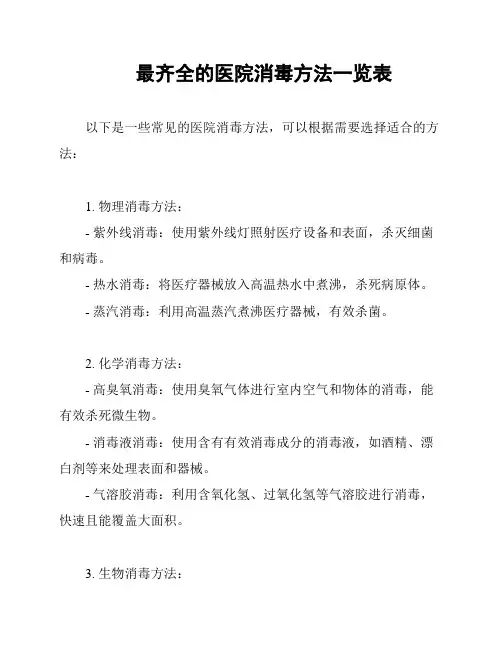 最齐全的医院消毒方法一览表

以下是一些常见的医院消毒方法，可以根据需要选择适合的方法：

1. 物理消毒方法：

- 紫外线消毒：使用紫外线灯照射医疗设备和表面，杀灭细菌和病毒。

- 热水消毒：将医疗器械放入高温热水中煮沸，杀死病原体。

- 蒸汽消毒：利用高温蒸汽煮沸医疗器械，有效杀菌。

2. 化学消毒方法：

- 高臭氧消毒：使用臭氧气体进行室内空气和物体的消毒，能有效杀死微生物。

- 消毒液消毒：使用含有有效消毒成分的消毒液，如酒精、漂白剂等来处理表面和器械。

- 气溶胶消毒：利用含氧化氢、过氧化氢等气溶胶进行消毒，快速且能覆盖大面积。

3. 生物消毒方法：